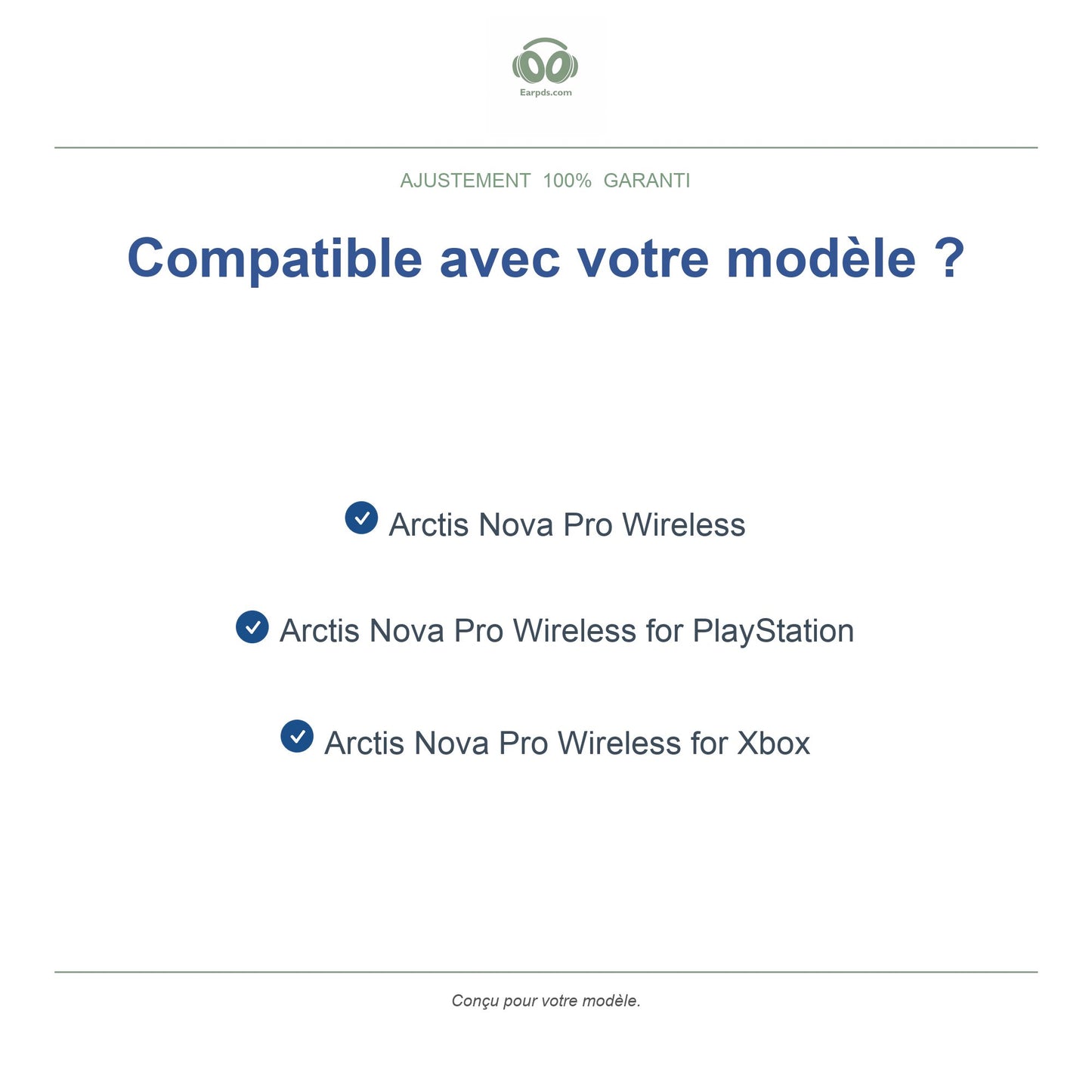 Earpds.com

AJUSTEMENT 100% GARANTI

Compatible avec votre modèle ?

Arctis Nova Pro Wireless

Arctis Nova Pro Wireless for PlayStation

Arctis Nova Pro Wireless for Xbox

Conçu pour votre modèle.